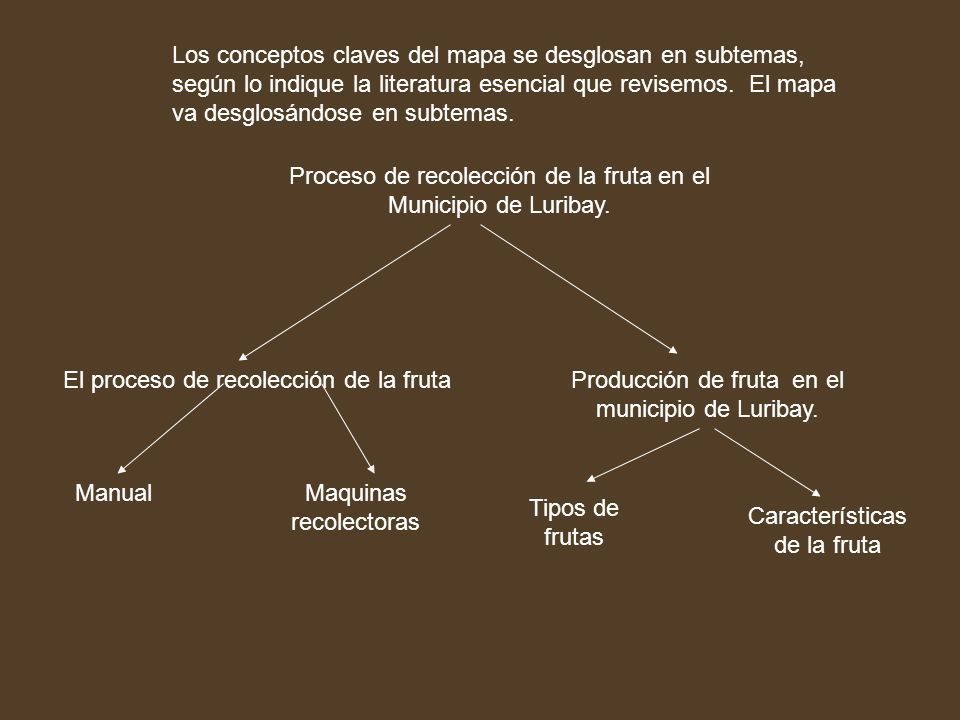 Los conceptos claves del mapa se desglosan en subtemas, según lo indique la literatura esencial que revisemos. El mapa va desglosándose en subtemas.

Proceso de recolección de la fruta en el Municipio de Luribay.

El proceso de recolección de la fruta

Producción de fruta en el municipio de Luribay.

Manual

Maquinas recolectoras

Tipos de frutas

Características de la fruta